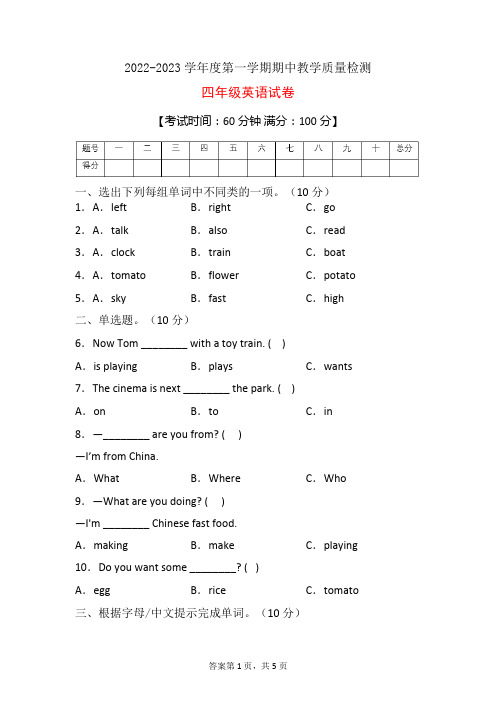 2022-2023 学年度第一学期期中教学质量检测

四年级英语试卷

【考试时间：60 分钟 满分：100 分】

| 题号 | 一 | 二 | 三 | 四 | 五 | 六 | 七 | 八 | 九 | 十 | 总分 |
|---|---|---|---|---|---|---|---|---|---|---|---|
| 得分 | | | | | | | | | | | |

一、选出下列每组单词中不同类的一项。（10 分）

1．A．left　B．right　C．go

2．A．talk　B．also　C．read

3．A．clock　B．train　C．boat

4．A．tomato　B．flower　C．potato

5．A．sky　B．fast　C．high

二、单选题。（10 分）

6．Now Tom ________ with a toy train. (　)

A．is playing　B．plays　C．wants

7．The cinema is next ________ the park. (　)

A．on　B．to　C．in

8．—________ are you from? (　)

—I'm from China.

A．What　B．Where　C．Who

9．—What are you doing? (　)

—I'm ________ Chinese fast food.

A．making　B．make　C．playing

10．Do you want some ________? (　)

A．egg　B．rice　C．tomato

三、根据字母/中文提示完成单词。（10 分）

答案第 1 页，共 5 页